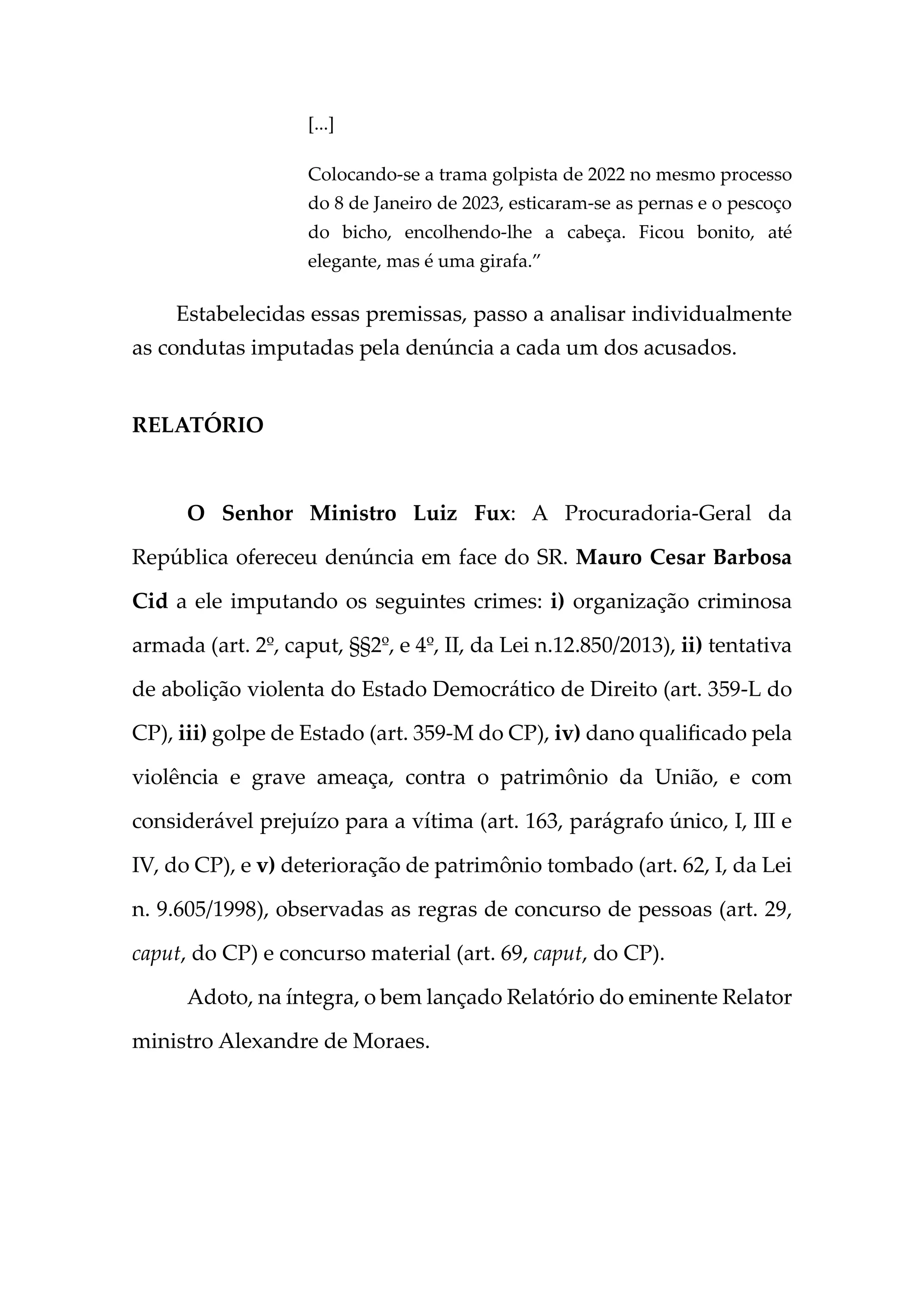 [...]

Colocando-se a trama golpista de 2022 no mesmo processo do 8 de Janeiro de 2023, esticaram-se as pernas e o pescoço do bicho, encolhendo-lhe a cabeça. Ficou bonito, até elegante, mas é uma girafa.”

Estabelecidas essas premissas, passo a analisar individualmente as condutas imputadas pela denúncia a cada um dos acusados.

RELATÓRIO

O Senhor Ministro Luiz Fux: A Procuradoria-Geral da República ofereceu denúncia em face do SR. Mauro Cesar Barbosa Cid a ele imputando os seguintes crimes: i) organização criminosa armada (art. 2º, caput, §§2º, e 4º, II, da Lei n.12.850/2013), ii) tentativa de abolição violenta do Estado Democrático de Direito (art. 359-L do CP), iii) golpe de Estado (art. 359-M do CP), iv) dano qualificado pela violência e grave ameaça, contra o patrimônio da União, e com considerável prejuízo para a vítima (art. 163, parágrafo único, I, III e IV, do CP), e v) deterioração de patrimônio tombado (art. 62, I, da Lei n. 9.605/1998), observadas as regras de concurso de pessoas (art. 29, caput, do CP) e concurso material (art. 69, caput, do CP).

Adoto, na íntegra, o bem lançado Relatório do eminente Relator ministro Alexandre de Moraes.